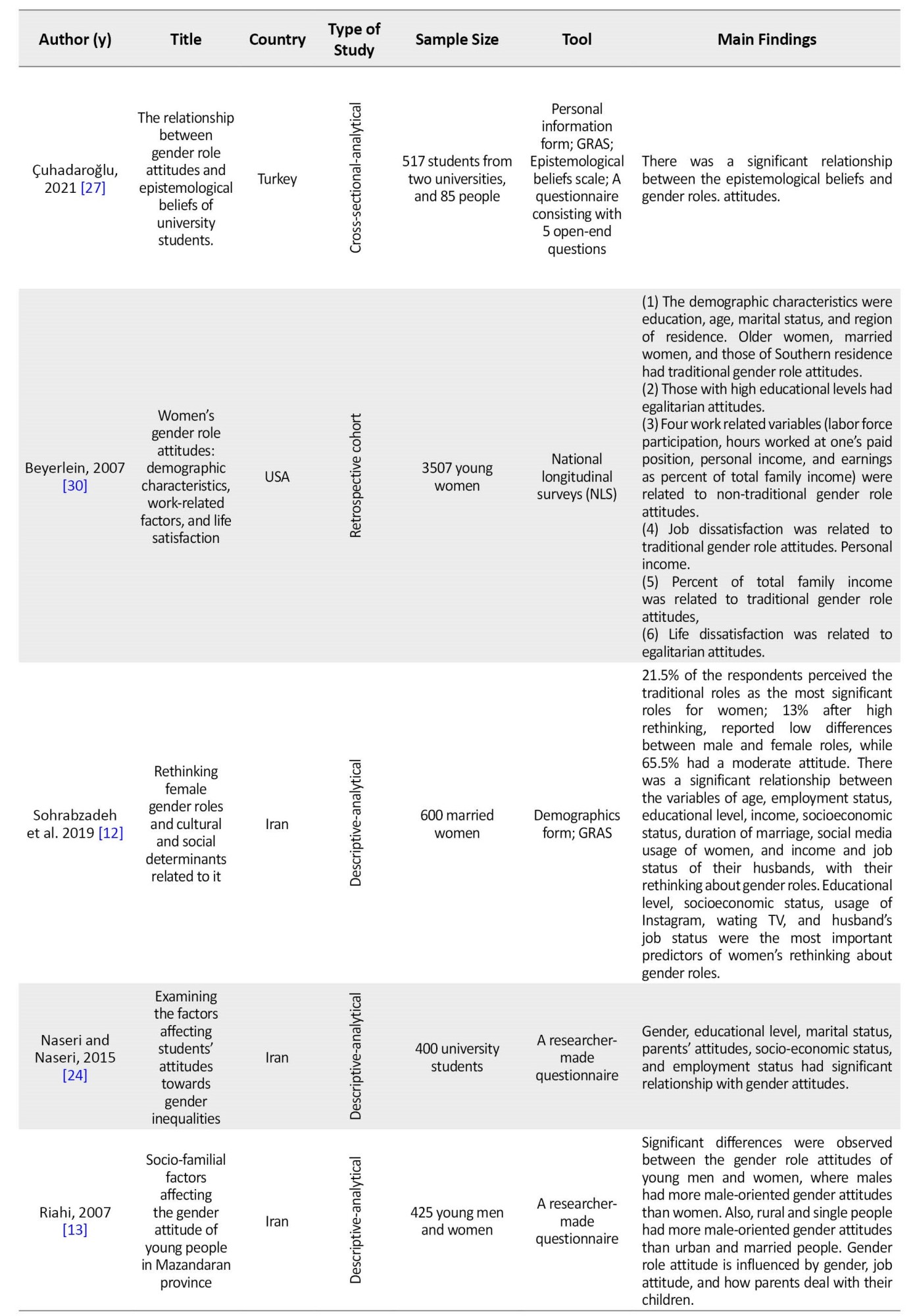 | Author (y) | Title | Country | Type of Study | Sample Size | Tool | Main Findings |
|---|---|---|---|---|---|---|
| Çuhadaroğlu, 2021 [27] | The relationship between gender role attitudes and epistemological beliefs of university students. | Turkey | Cross-sectional-analytical | 517 students from two universities, and 85 people | Personal information form; GRAS; Epistemological beliefs scale; A questionnaire consisting with 5 open-end questions | There was a significant relationship between the epistemological beliefs and gender roles. attitudes. |
| Beyerlein, 2007 [30] | Women's gender role attitudes: demographic characteristics, work-related factors, and life satisfaction | USA | Retrospective cohort | 3507 young women | National longitudinal surveys (NLS) | (1) The demographic characteristics were education, age, marital status, and region of residence. Older women, married women, and those of Southern residence had traditional gender role attitudes. (2) Those with high educational levels had egalitarian attitudes. (3) Four work related variables (labor force participation, hours worked at one's paid position, personal income, and earnings as percent of total family income) were related to non-traditional gender role attitudes. (4) Job dissatisfaction was related to traditional gender role attitudes. Personal income. (5) Percent of total family income was related to traditional gender role attitudes, (6) Life dissatisfaction was related to egalitarian attitudes. |
| Sohrabzadeh et al. 2019 [12] | Rethinking female gender roles and cultural and social determinants related to it | Iran | Descriptive-analytical | 600 married women | Demographics form; GRAS | 21.5% of the respondents perceived the traditional roles as the most significant roles for women; 13% after high rethinking, reported low differences between male and female roles, while 65.5% had a moderate attitude. There was a significant relationship between the variables of age, employment status, educational level, income, socioeconomic status, duration of marriage, social media usage of women, and income and job status of their husbands, with their rethinking about gender roles. Educational level, socioeconomic status, usage of Instagram, wating TV, and husband's job status were the most important predictors of women's rethinking about gender roles. |
| Naseri and Naseri, 2015 [24] | Examining the factors affecting students' attitudes towards gender inequalities | Iran | Descriptive-analytical | 400 university students | A researcher-made questionnaire | Gender, educational level, marital status, parents' attitudes, socio-economic status, and employment status had significant relationship with gender attitudes. |
| Riahi, 2007 [13] | Socio-familial factors affecting the gender attitude of young people in Mazandaran province | Iran | Descriptive-analytical | 425 young men and women | A researcher-made questionnaire | Significant differences were observed between the gender role attitudes of young men and women, where males had more male-oriented gender attitudes than women. Also, rural and single people had more male-oriented gender attitudes than urban and married people. Gender role attitude is influenced by gender, job attitude, and how parents deal with their children. |